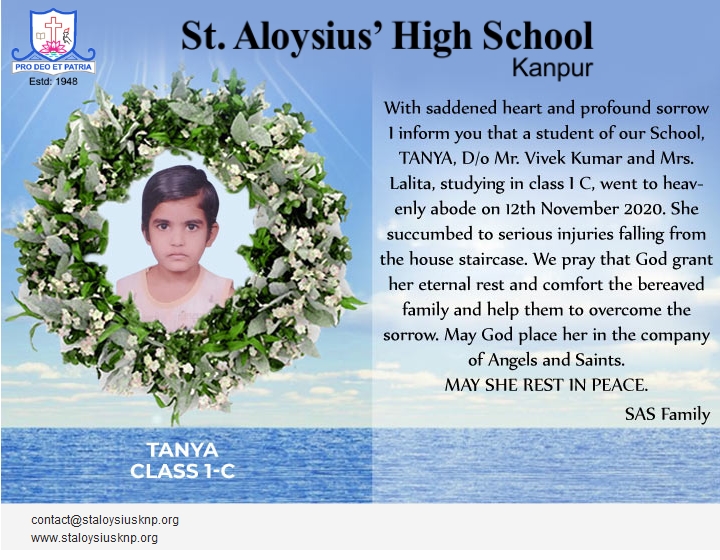 PRO DEO ET PATRIA
Estd: 1948

St. Aloysius' High School
Kanpur

With saddened heart and profound sorrow I inform you that a student of our School, TANYA, D/o Mr. Vivek Kumar and Mrs. Lalita, studying in class I C, went to heavenly abode on 12th November 2020. She succumbed to serious injuries falling from the house staircase. We pray that God grant her eternal rest and comfort the bereaved family and help them to overcome the sorrow. May God place her in the company of Angels and Saints.
MAY SHE REST IN PEACE.
SAS Family

TANYA
CLASS 1-C

contact@staloysiusknp.org
www.staloysiusknp.org